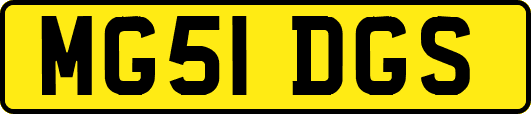 MG51 DGS